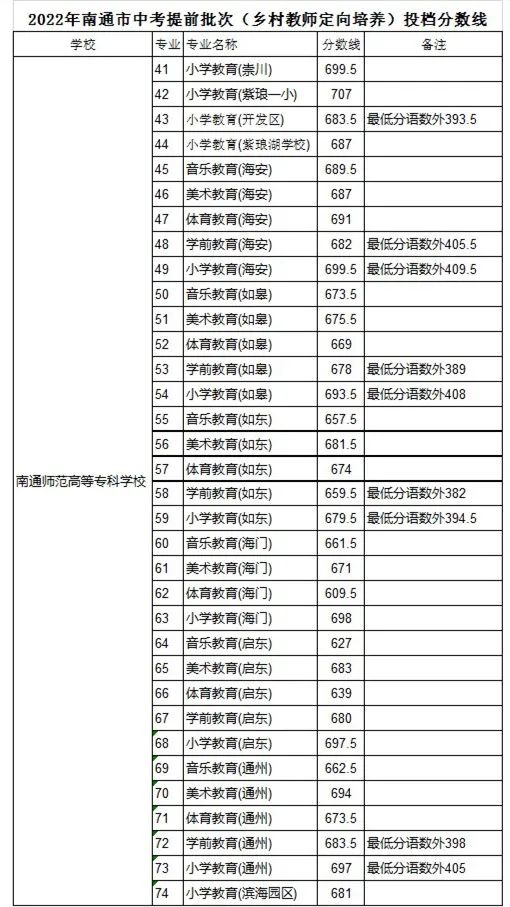 2022年南通市中考提前批次（乡村教师定向培养）投档分数线

| 学校 | 专业 | 专业名称 | 分数线 | 备注 |
|---|---|---|---|---|
| 南通师范高等专科学校 | 41 | 小学教育(崇川) | 699.5 | |
| | 42 | 小学教育(紫琅一小) | 707 | |
| | 43 | 小学教育(开发区) | 683.5 | 最低分语数外393.5 |
| | 44 | 小学教育(紫琅湖学校) | 687 | |
| | 45 | 音乐教育(海安) | 689.5 | |
| | 46 | 美术教育(海安) | 687 | |
| | 47 | 体育教育(海安) | 691 | |
| | 48 | 学前教育(海安) | 682 | 最低分语数外405.5 |
| | 49 | 小学教育(海安) | 699.5 | 最低分语数外409.5 |
| | 50 | 音乐教育(如皋) | 673.5 | |
| | 51 | 美术教育(如皋) | 675.5 | |
| | 52 | 体育教育(如皋) | 669 | |
| | 53 | 学前教育(如皋) | 678 | 最低分语数外389 |
| | 54 | 小学教育(如皋) | 693.5 | 最低分语数外408 |
| | 55 | 音乐教育(如东) | 657.5 | |
| | 56 | 美术教育(如东) | 681.5 | |
| | 57 | 体育教育(如东) | 674 | |
| | 58 | 学前教育(如东) | 659.5 | 最低分语数外382 |
| | 59 | 小学教育(如东) | 679.5 | 最低分语数外394.5 |
| | 60 | 音乐教育(海门) | 661.5 | |
| | 61 | 美术教育(海门) | 671 | |
| | 62 | 体育教育(海门) | 609.5 | |
| | 63 | 小学教育(海门) | 698 | |
| | 64 | 音乐教育(启东) | 627 | |
| | 65 | 美术教育(启东) | 683 | |
| | 66 | 体育教育(启东) | 639 | |
| | 67 | 学前教育(启东) | 680 | |
| | 68 | 小学教育(启东) | 697.5 | |
| | 69 | 音乐教育(通州) | 662.5 | |
| | 70 | 美术教育(通州) | 694 | |
| | 71 | 体育教育(通州) | 673.5 | |
| | 72 | 学前教育(通州) | 683.5 | 最低分语数外398 |
| | 73 | 小学教育(通州) | 697 | 最低分语数外405 |
| | 74 | 小学教育(滨海园区) | 681 | |